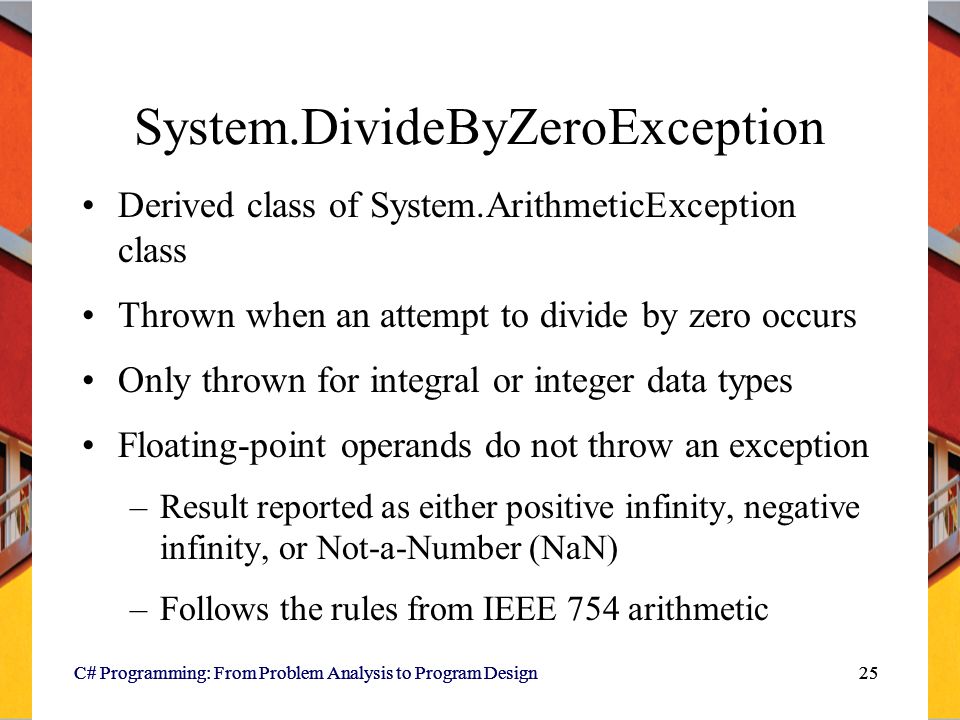 System.DivideByZeroException

• Derived class of System.ArithmeticException class

• Thrown when an attempt to divide by zero occurs

• Only thrown for integral or integer data types

• Floating-point operands do not throw an exception

– Result reported as either positive infinity, negative infinity, or Not-a-Number (NaN)

– Follows the rules from IEEE 754 arithmetic

C# Programming: From Problem Analysis to Program Design

25